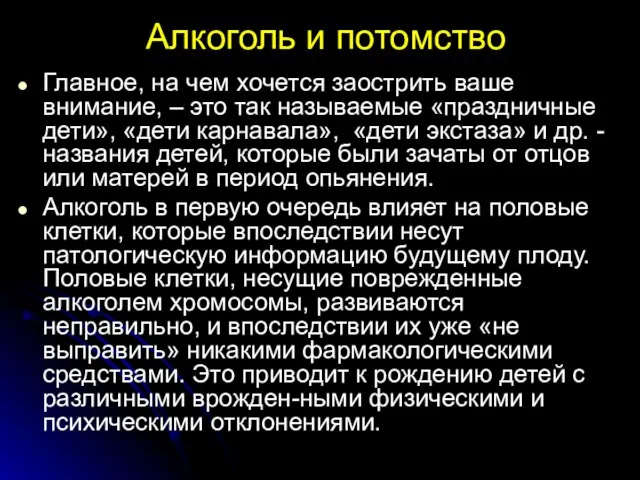 Алкоголь и потомство

Главное, на чем хочется заострить ваше внимание, – это так называемые «праздничные дети», «дети карнавала», «дети экстаза» и др. - названия детей, которые были зачаты от отцов или матерей в период опьянения.

Алкоголь в первую очередь влияет на половые клетки, которые впоследствии несут патологическую информацию будущему плоду. Половые клетки, несущие поврежденные алкоголем хромосомы, развиваются неправильно, и впоследствии их уже «не выправить» никакими фармакологическими средствами. Это приводит к рождению детей с различными врожден-ными физическими и психическими отклонениями.